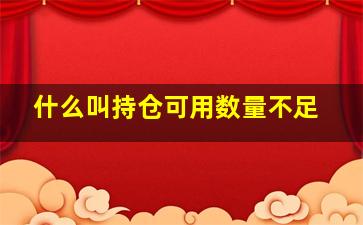 什么叫持仓可用数量不足